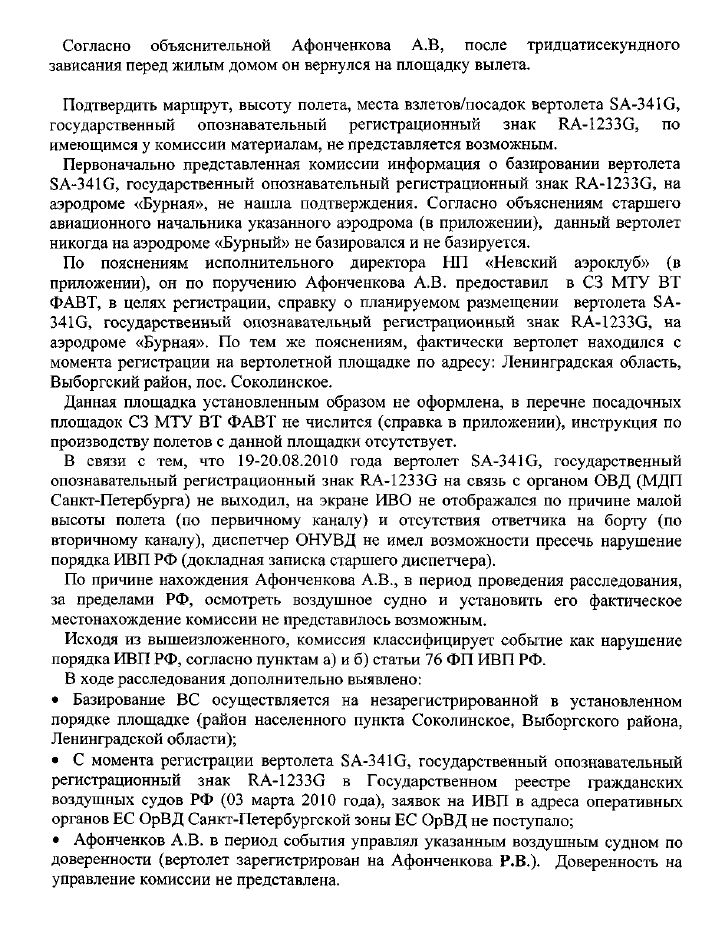 Согласно объяснительной Афонченкова А.В, после тридцатисекундного зависания перед жилым домом он вернулся на площадку вылета.

Подтвердить маршрут, высоту полета, места взлетов/посадок вертолета SA-341G, государственный опознавательный регистрационный знак RA-1233G, по имеющимся у комиссии материалам, не представляется возможным.

Первоначально представленная комиссии информация о базировании вертолета SA-341G, государственный опознавательный регистрационный знак RA-1233G, на аэродроме «Бурная», не нашла подтверждения. Согласно объяснениям старшего авиационного начальника указанного аэродрома (в приложении), данный вертолет никогда на аэродроме «Бурный» не базировался и не базируется.

По пояснениям исполнительного директора НП «Невский аэроклуб» (в приложении), он по поручению Афонченкова А.В. предоставил в СЗ МТУ ВТ ФАВТ, в целях регистрации, справку о планируемом размещении вертолета SA-341G, государственный опознавательный регистрационный знак RA-1233G, на аэродроме «Бурная». По тем же пояснениям, фактически вертолет находился с момента регистрации на вертолетной площадке по адресу: Ленинградская область, Выборгский район, пос. Соколинское.

Данная площадка установленным образом не оформлена, в перечне посадочных площадок СЗ МТУ ВТ ФАВТ не числится (справка в приложении), инструкция по производству полетов с данной площадки отсутствует.

В связи с тем, что 19-20.08.2010 года вертолет SA-341G, государственный опознавательный регистрационный знак RA-1233G на связь с органом ОВД (МДП Санкт-Петербурга) не выходил, на экране ИВО не отображался по причине малой высоты полета (по первичному каналу) и отсутствия ответчика на борту (по вторичному каналу), диспетчер ОНУВД не имел возможности пресечь нарушение порядка ИВП РФ (докладная записка старшего диспетчера).

По причине нахождения Афонченкова А.В., в период проведения расследования, за пределами РФ, осмотреть воздушное судно и установить его фактическое местонахождение комиссии не представилось возможным.

Исходя из вышеизложенного, комиссия классифицирует событие как нарушение порядка ИВП РФ, согласно пунктам а) и б) статьи 76 ФП ИВП РФ.

В ходе расследования дополнительно выявлено:

• Базирование ВС осуществляется на незарегистрированной в установленном порядке площадке (район населенного пункта Соколинское, Выборгского района, Ленинградской области);

• С момента регистрации вертолета SA-341G, государственный опознавательный регистрационный знак RA-1233G в Государственном реестре гражданских воздушных судов РФ (03 марта 2010 года), заявок на ИВП в адреса оперативных органов ЕС ОрВД Санкт-Петербургской зоны ЕС ОрВД не поступало;

• Афонченков А.В. в период события управлял указанным воздушным судном по доверенности (вертолет зарегистрирован на Афонченкова Р.В.). Доверенность на управление комиссии не представлена.